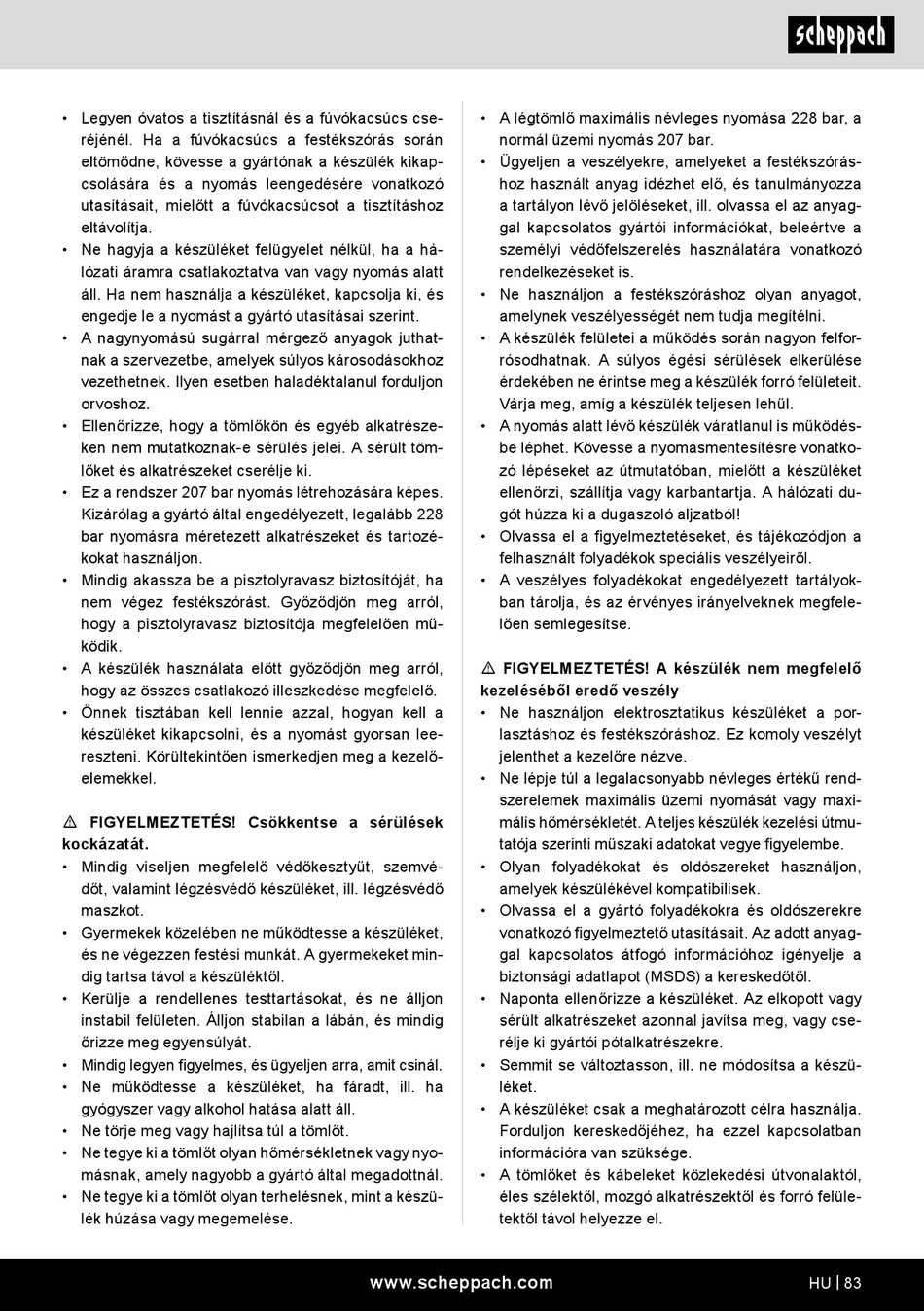 scheppach

• Legyen óvatos a tisztításnál és a fúvókacsúcs cseréjénél. Ha a fúvókacsúcs a festékszórás során eltömődne, kövesse a gyártónak a készülék kikapcsolására és a nyomás leengedésére vonatkozó utasításait, mielőtt a fúvókacsúcsot a tisztításhoz eltávolítja.
• Ne hagyja a készüléket felügyelet nélkül, ha a hálózati áramra csatlakoztatva van vagy nyomás alatt áll. Ha nem használja a készüléket, kapcsolja ki, és engedje le a nyomást a gyártó utasításai szerint.
• A nagynyomású sugárral mérgező anyagok juthatnak a szervezetbe, amelyek súlyos károsodásokhoz vezethetnek. Ilyen esetben haladéktalanul forduljon orvoshoz.
• Ellenőrizze, hogy a tömlőkön és egyéb alkatrészeken nem mutatkoznak-e sérülés jelei. A sérült tömlőket és alkatrészeket cserélje ki.
• Ez a rendszer 207 bar nyomás létrehozására képes. Kizárólag a gyártó által engedélyezett, legalább 228 bar nyomásra méretezett alkatrészeket és tartozékokat használjon.
• Mindig akassza be a pisztolyravasz biztosítóját, ha nem végez festékszórást. Győződjön meg arról, hogy a pisztolyravasz biztosítója megfelelően működik.
• A készülék használata előtt győződjön meg arról, hogy az összes csatlakozó illeszkedése megfelelő.
• Önnek tisztában kell lennie azzal, hogyan kell a készüléket kikapcsolni, és a nyomást gyorsan leereszteni. Körültekintően ismerkedjen meg a kezelőelemekkel.

⚠ FIGYELMEZTETÉS! Csökkentse a sérülések kockázatát.
• Mindig viseljen megfelelő védőkesztyűt, szemvédőt, valamint légzésvédő készüléket, ill. légzésvédő maszkot.
• Gyermekek közelében ne működtesse a készüléket, és ne végezzen festési munkát. A gyermekeket mindig tartsa távol a készüléktől.
• Kerülje a rendellenes testtartásokat, és ne álljon instabil felületen. Álljon stabilan a lábán, és mindig őrizze meg egyensúlyát.
• Mindig legyen figyelmes, és ügyeljen arra, amit csinál.
• Ne működtesse a készüléket, ha fáradt, ill. ha gyógyszer vagy alkohol hatása alatt áll.
• Ne törje meg vagy hajlítsa túl a tömlőt.
• Ne tegye ki a tömlőt olyan hőmérsékletnek vagy nyomásnak, amely nagyobb a gyártó által megadottnál.
• Ne tegye ki a tömlőt olyan terhelésnek, mint a készülék húzása vagy megemelése.

• A légtömlő maximális névleges nyomása 228 bar, a normál üzemi nyomás 207 bar.
• Ügyeljen a veszélyekre, amelyeket a festékszóráshoz használt anyag idézhet elő, és tanulmányozza a tartályon lévő jelöléseket, ill. olvassa el az anyaggal kapcsolatos gyártói információkat, beleértve a személyi védőfelszerelés használatára vonatkozó rendelkezéseket is.
• Ne használjon a festékszóráshoz olyan anyagot, amelynek veszélyességét nem tudja megítélni.
• A készülék felületei a működés során nagyon felforrósodhatnak. A súlyos égési sérülések elkerülése érdekében ne érintse meg a készülék forró felületeit. Várja meg, amíg a készülék teljesen lehűl.
• A nyomás alatt lévő készülék váratlanul is működésbe léphet. Kövesse a nyomásmentesítésre vonatkozó lépéseket az útmutatóban, mielőtt a készüléket ellenőrzi, szállítja vagy karbantartja. A hálózati dugót húzza ki a dugaszoló aljzatból!
• Olvassa el a figyelmeztetéseket, és tájékozódjon a felhasznált folyadékok speciális veszélyeiről.
• A veszélyes folyadékokat engedélyezett tartályokban tárolja, és az érvényes irányelveknek megfelelően semlegesítse.

⚠ FIGYELMEZTETÉS! A készülék nem megfelelő kezeléséből eredő veszély
• Ne használjon elektrosztatikus készüléket a porlasztáshoz és festékszóráshoz. Ez komoly veszélyt jelenthet a kezelőre nézve.
• Ne lépje túl a legalacsonyabb névleges értékű rendszerelemek maximális üzemi nyomását vagy maximális hőmérsékletét. A teljes készülék kezelési útmutatója szerinti műszaki adatokat vegye figyelembe.
• Olyan folyadékokat és oldószereket használjon, amelyek készülékével kompatibilisek.
• Olvassa el a gyártó folyadékokra és oldószerekre vonatkozó figyelmeztető utasításait. Az adott anyaggal kapcsolatos átfogó információhoz igényelje a biztonsági adatlapot (MSDS) a kereskedőtől.
• Naponta ellenőrizze a készüléket. Az elkopott vagy sérült alkatrészeket azonnal javítsa meg, vagy cserélje ki gyártói pótalkatrészekre.
• Semmit se változtasson, ill. ne módosítsa a készüléket.
• A készüléket csak a meghatározott célra használja. Forduljon kereskedőjéhez, ha ezzel kapcsolatban információra van szüksége.
• A tömlőket és kábeleket közlekedési útvonalaktól, éles szélektől, mozgó alkatrészektől és forró felületektől távol helyezze el.

www.scheppach.com
HU | 83